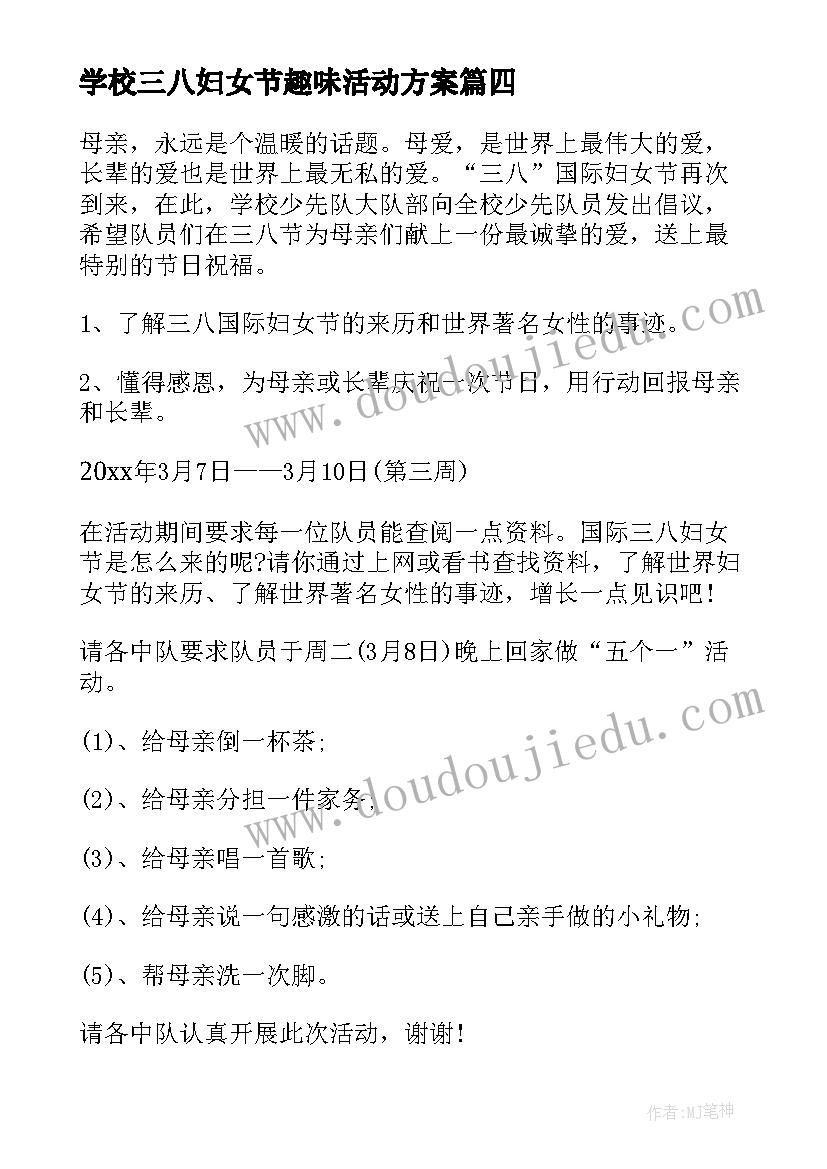 学校三八妇女节趣味活动方案篇四

母亲，永远是个温暖的话题。母爱，是世界上最伟大的爱，长辈的爱也是世界上最无私的爱。“三八”国际妇女节再次到来，在此，学校少先队大队部向全校少先队员发出倡议，希望队员们在三八节为母亲们献上一份最诚挚的爱，送上最特别的节日祝福。

1、了解三八国际妇女节的来历和世界著名女性的事迹。

2、懂得感恩，为母亲或长辈庆祝一次节日，用行动回报母亲和长辈。

20xx年3月7日——3月10日(第三周)

在活动期间要求每一位队员能查阅一点资料。国际三八妇女节是怎么来的呢?请你通过上网或看书查找资料，了解世界妇女节的来历、了解世界著名女性的事迹，增长一点见识吧！

请各中队要求队员于周二(3月8日)晚上回家做“五个一”活动。

(1)、给母亲倒一杯茶;

(2)、给母亲分担一件家务;

(3)、给母亲唱一首歌;

(4)、给母亲说一句感激的话或送上自己亲手做的小礼物;

(5)、帮母亲洗一次脚。

请各中队认真开展此次活动，谢谢！

www.doudoujiedu.com

www.doudoujiedu.com

作者:MJ笔神